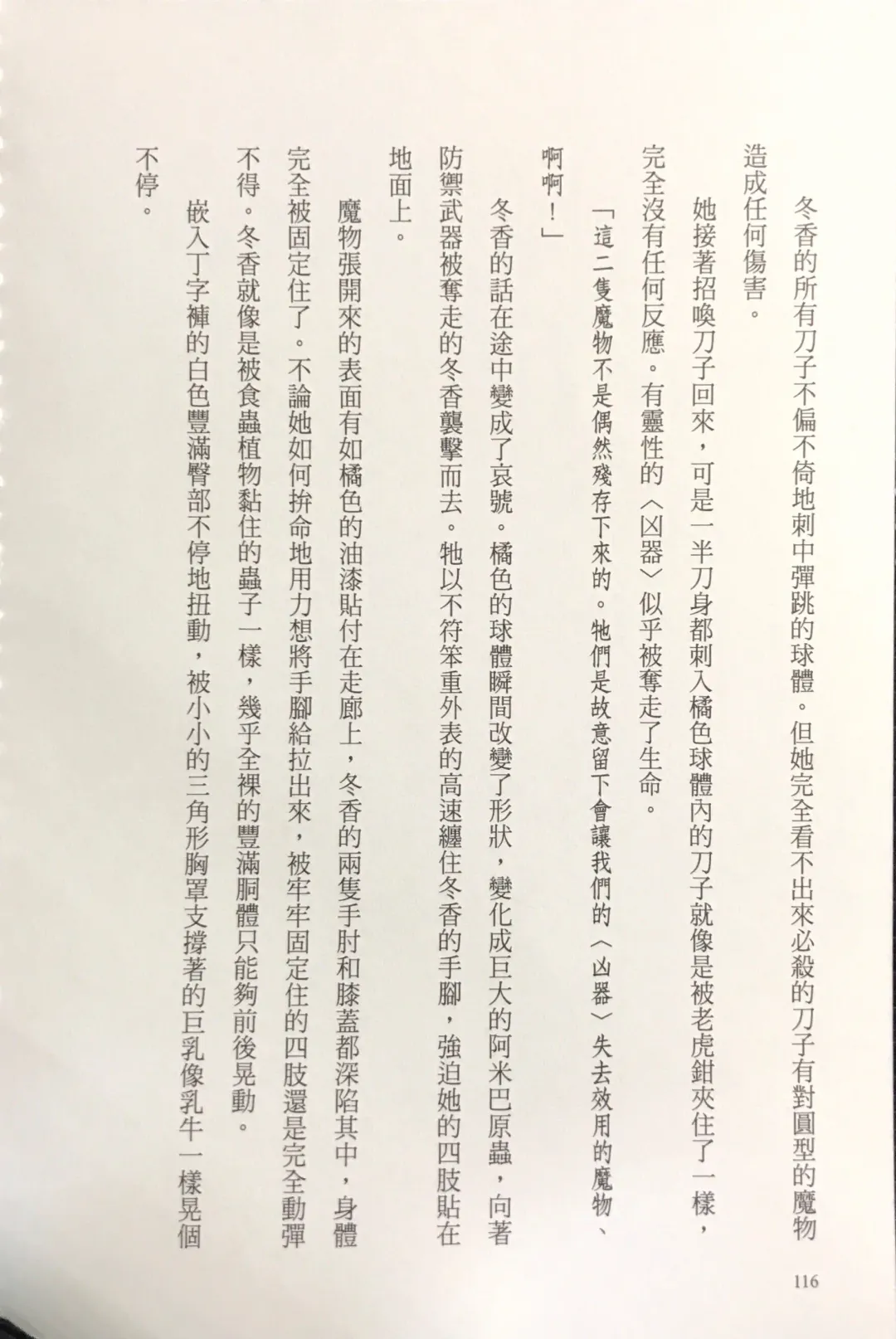 冬香的所有刀子不偏不倚地刺中彈跳的球體。但她完全看不出來必殺的刀子有對圓型的魔物造成任何傷害。

她接著招喚刀子回來，可是一半刀身都刺入橘色球體內的刀子就像是被老虎鉗夾住了一樣，完全沒有任何反應。有靈性的〈凶器〉似乎被奪走了生命。

「這二隻魔物不是偶然殘存下來的。牠們是故意留下會讓我們的〈凶器〉失去效用的魔物、啊啊！」

冬香的話在途中變成了哀號。橘色的球體瞬間改變了形狀，變化成巨大的阿米巴原蟲，向著防禦武器被奪走的冬香襲擊而去。牠以不符笨重外表的高速纏住冬香的手腳，強迫她的四肢貼在地面上。

魔物張開來的表面有如橘色的油漆貼付在走廊上，冬香的兩隻手肘和膝蓋都深陷其中，身體完全被固定住了。不論她如何拚命地用力想將手腳給拉出來，被牢牢固定住的四肢還是完全動彈不得。冬香就像是被食蟲植物黏住的蟲子一樣，幾乎全裸的豐滿胴體只能夠前後晃動。

嵌入丁字褲的白色豐滿臀部不停地扭動，被小小的三角形胸罩支撐著的巨乳像乳牛一樣晃個不停。

116